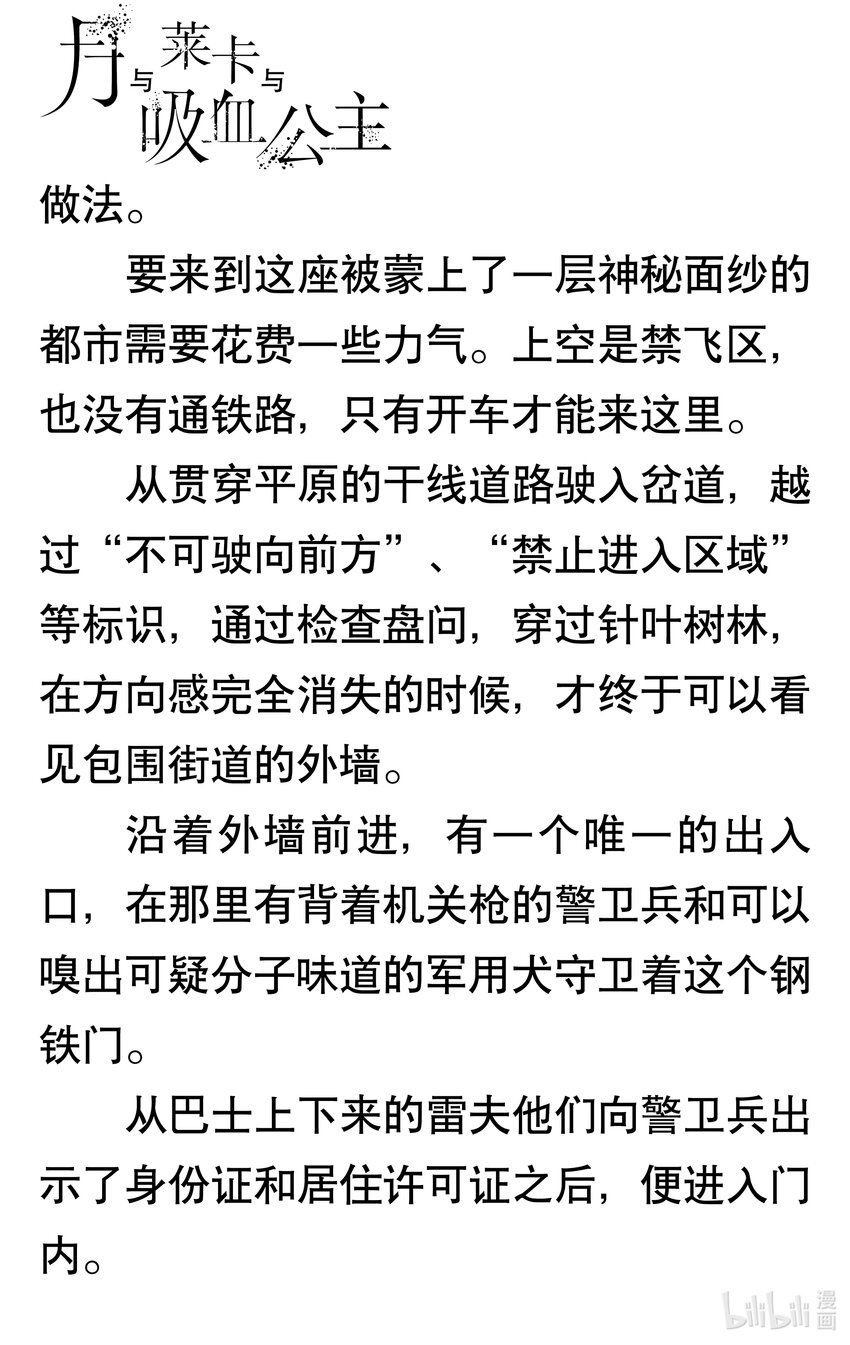 月与莱卡与吸血公主

做法。

要来到这座被蒙上了一层神秘面纱的都市需要花费一些力气。上空是禁飞区，也没有通铁路，只有开车才能来这里。

从贯穿平原的干线道路驶入岔道，越过“不可驶向前方”、“禁止进入区域”等标识，通过检查盘问，穿过针叶树林，在方向感完全消失的时候，才终于可以看见包围街道的外墙。

沿着外墙前进，有一个唯一的出入口，在那里有背着机关枪的警卫兵和可以嗅出可疑分子味道的军用犬守卫着这个钢铁门。

从巴士上下来的雷夫他们向警卫兵出示了身份证和居住许可证之后，便进入门内。

bilibili 漫画